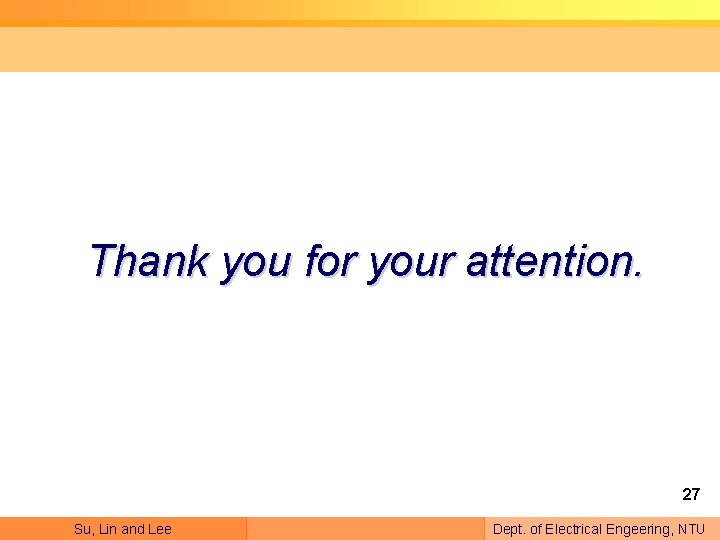 Thank you for your attention.

27

Su, Lin and Lee

Dept. of Electrical Engeering, NTU